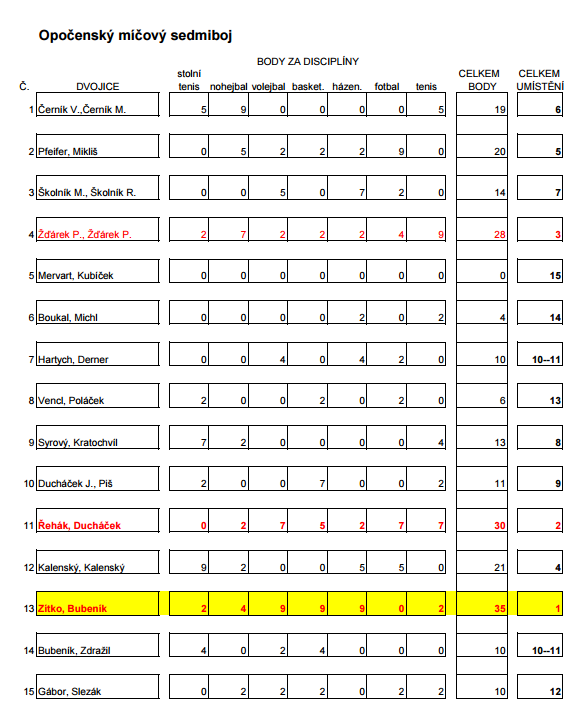 Opočenský míčový sedmiboj

BODY ZA DISCIPLÍNY

| Č. | DVOJICE | stolní tenis | nohejbal | volejbal | basket. | házen. | fotbal | tenis | CELKEM BODY | CELKEM UMÍSTĚNÍ |
|---|---|---|---|---|---|---|---|---|---|---|
| 1 | Černík V.,Černík M. | 5 | 9 | 0 | 0 | 0 | 0 | 5 | 19 | 6 |
| 2 | Pfeifer, Mikliš | 0 | 5 | 2 | 2 | 2 | 9 | 0 | 20 | 5 |
| 3 | Školník M., Školník R. | 0 | 0 | 5 | 0 | 7 | 2 | 0 | 14 | 7 |
| 4 | Žďárek P., Žďárek P. | 2 | 7 | 2 | 2 | 2 | 4 | 9 | 28 | 3 |
| 5 | Mervart, Kubíček | 0 | 0 | 0 | 0 | 0 | 0 | 0 | 0 | 15 |
| 6 | Boukal, Michl | 0 | 0 | 0 | 0 | 2 | 0 | 2 | 4 | 14 |
| 7 | Hartych, Derner | 0 | 0 | 4 | 0 | 4 | 2 | 0 | 10 | 10--11 |
| 8 | Vencl, Poláček | 2 | 0 | 0 | 2 | 0 | 2 | 0 | 6 | 13 |
| 9 | Syrový, Kratochvíl | 7 | 2 | 0 | 0 | 0 | 0 | 4 | 13 | 8 |
| 10 | Ducháček J., Piš | 2 | 0 | 0 | 7 | 0 | 0 | 2 | 11 | 9 |
| 11 | Řehák, Ducháček | 0 | 2 | 7 | 5 | 2 | 7 | 7 | 30 | 2 |
| 12 | Kalenský, Kalenský | 9 | 2 | 0 | 0 | 5 | 5 | 0 | 21 | 4 |
| 13 | Zítko, Bubeník | 2 | 4 | 9 | 9 | 9 | 0 | 2 | 35 | 1 |
| 14 | Bubeník, Zdražil | 4 | 0 | 2 | 4 | 0 | 0 | 0 | 10 | 10--11 |
| 15 | Gábor, Slezák | 0 | 2 | 2 | 2 | 0 | 2 | 2 | 10 | 12 |